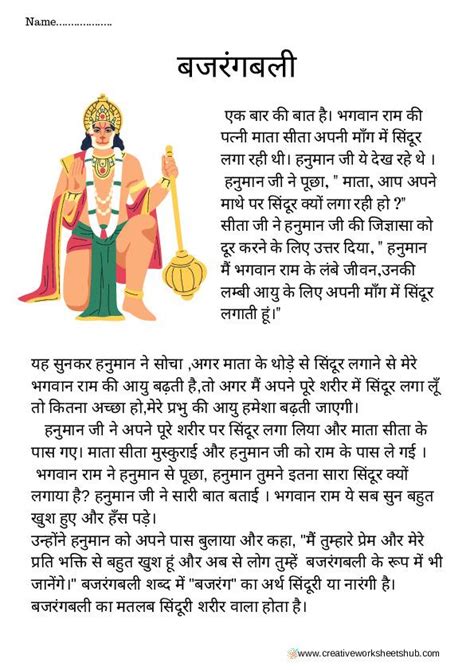 Name..................

बजरंगबली

एक बार की बात है। भगवान राम की पत्नी माता सीता अपनी माँग में सिंदूर लगा रही थी। हनुमान जी ये देख रहे थे । हनुमान जी ने पूछा, " माता, आप अपने माथे पर सिंदूर क्यों लगा रही हो ?" सीता जी ने हनुमान जी की जिज्ञासा को दूर करने के लिए उत्तर दिया, " हनुमान मैं भगवान राम के लंबे जीवन,उनकी लम्बी आयु के लिए अपनी माँग में सिंदूर लगाती हूं।"

यह सुनकर हनुमान ने सोचा ,अगर माता के थोड़े से सिंदूर लगाने से मेरे भगवान राम की आयु बढ़ती है,तो अगर मैं अपने पूरे शरीर में सिंदूर लगा लूँ तो कितना अच्छा हो,मेरे प्रभु की आयु हमेशा बढ़ती जाएगी।
हनुमान जी ने अपने पूरे शरीर पर सिंदूर लगा लिया और माता सीता के पास गए। माता सीता मुस्कुराई और हनुमान जी को राम के पास ले गई । भगवान राम ने हनुमान से पूछा, हनुमान तुमने इतना सारा सिंदूर क्यों लगाया है? हनुमान जी ने सारी बात बताई । भगवान राम ये सब सुन बहुत खुश हुए और हँस पड़े।
उन्होंने हनुमान को अपने पास बुलाया और कहा, "मैं तुम्हारे प्रेम और मेरे प्रति भक्ति से बहुत खुश हूं और अब से लोग तुम्हें बजरंगबली के रूप में भी जानेंगे।" बजरंगबली शब्द में "बजरंग" का अर्थ सिंदूरी या नारंगी है। बजरंगबली का मतलब सिंदूरी शरीर वाला होता है।

www.creativeworksheetshub.com